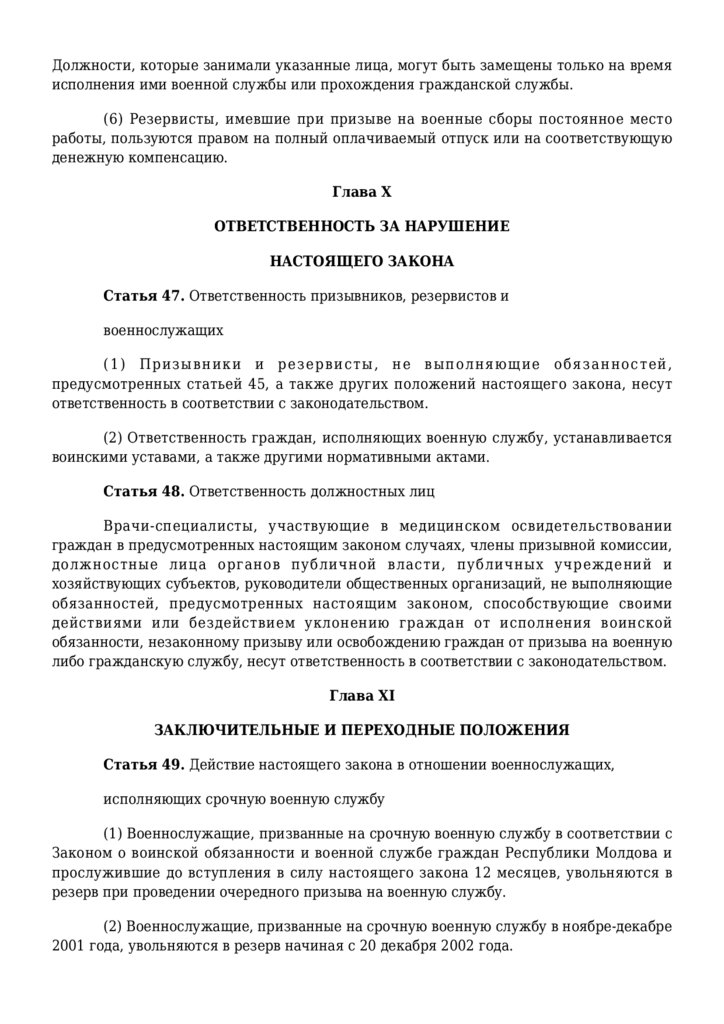 Должности, которые занимали указанные лица, могут быть замещены только на время исполнения ими военной службы или прохождения гражданской службы.

(6) Резервисты, имевшие при призыве на военные сборы постоянное место работы, пользуются правом на полный оплачиваемый отпуск или на соответствующую денежную компенсацию.

Глава X

ОТВЕТСТВЕННОСТЬ ЗА НАРУШЕНИЕ

НАСТОЯЩЕГО ЗАКОНА

Статья 47. Ответственность призывников, резервистов и

военнослужащих

(1) Призывники и резервисты, не выполняющие обязанностей, предусмотренных статьей 45, а также других положений настоящего закона, несут ответственность в соответствии с законодательством.

(2) Ответственность граждан, исполняющих военную службу, устанавливается воинскими уставами, а также другими нормативными актами.

Статья 48. Ответственность должностных лиц

Врачи-специалисты, участвующие в медицинском освидетельствовании граждан в предусмотренных настоящим законом случаях, члены призывной комиссии, должностные лица органов публичной власти, публичных учреждений и хозяйствующих субъектов, руководители общественных организаций, не выполняющие обязанностей, предусмотренных настоящим законом, способствующие своими действиями или бездействием уклонению граждан от исполнения воинской обязанности, незаконному призыву или освобождению граждан от призыва на военную либо гражданскую службу, несут ответственность в соответствии с законодательством.

Глава XI

ЗАКЛЮЧИТЕЛЬНЫЕ И ПЕРЕХОДНЫЕ ПОЛОЖЕНИЯ

Статья 49. Действие настоящего закона в отношении военнослужащих,

исполняющих срочную военную службу

(1) Военнослужащие, призванные на срочную военную службу в соответствии с Законом о воинской обязанности и военной службе граждан Республики Молдова и прослужившие до вступления в силу настоящего закона 12 месяцев, увольняются в резерв при проведении очередного призыва на военную службу.

(2) Военнослужащие, призванные на срочную военную службу в ноябре-декабре 2001 года, увольняются в резерв начиная с 20 декабря 2002 года.